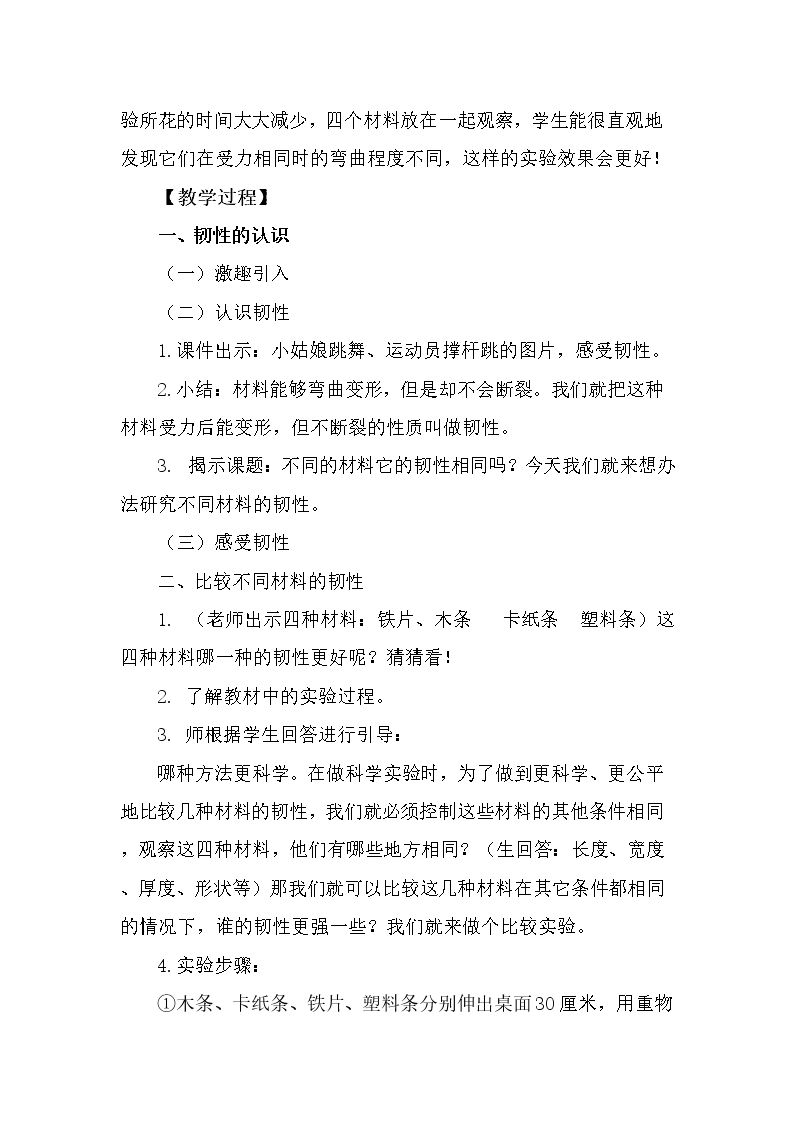 验所花的时间大大减少，四个材料放在一起观察，学生能很直观地发现它们在受力相同时的弯曲程度不同，这样的实验效果会更好！

【教学过程】

一、韧性的认识

（一）激趣引入

（二）认识韧性

1.课件出示：小姑娘跳舞、运动员撑杆跳的图片，感受韧性。

2.小结：材料能够弯曲变形，但是却不会断裂。我们就把这种材料受力后能变形，但不断裂的性质叫做韧性。

3. 揭示课题：不同的材料它的韧性相同吗？今天我们就来想办法研究不同材料的韧性。

（三）感受韧性

二、比较不同材料的韧性

1. （老师出示四种材料：铁片、木条 卡纸条 塑料条）这四种材料哪一种的韧性更好呢？猜猜看！

2. 了解教材中的实验过程。

3. 师根据学生回答进行引导：

哪种方法更科学。在做科学实验时，为了做到更科学、更公平地比较几种材料的韧性，我们就必须控制这些材料的其他条件相同，观察这四种材料，他们有哪些地方相同？（生回答：长度、宽度、厚度、形状等）那我们就可以比较这几种材料在其它条件都相同的情况下，谁的韧性更强一些？我们就来做个比较实验。

4.实验步骤：

①木条、卡纸条、铁片、塑料条分别伸出桌面30厘米，用重物